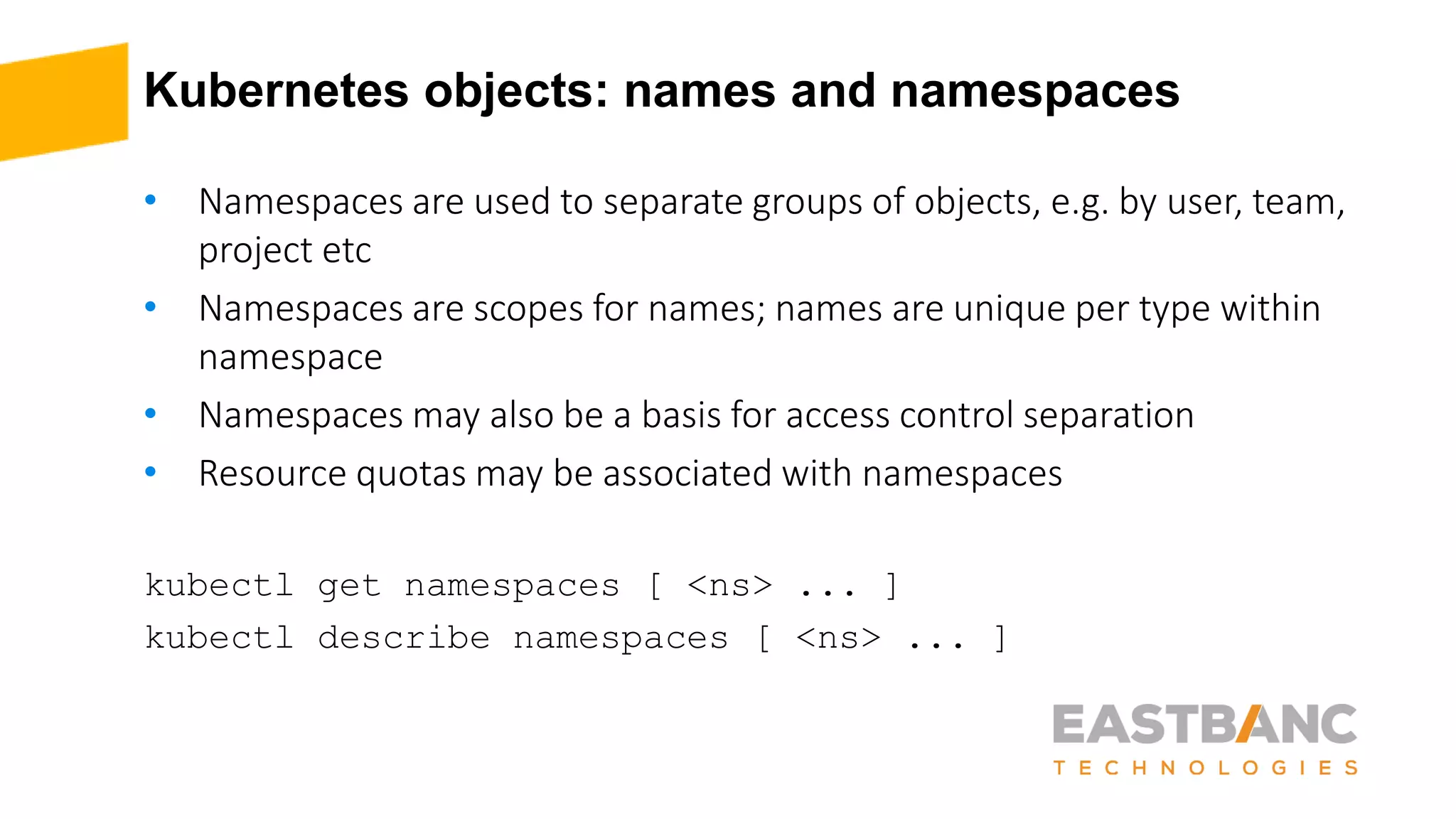 Kubernetes objects: names and namespaces

• Namespaces are used to separate groups of objects, e.g. by user, team, project etc
• Namespaces are scopes for names; names are unique per type within namespace
• Namespaces may also be a basis for access control separation
• Resource quotas may be associated with namespaces

kubectl get namespaces [ <ns> ... ]
kubectl describe namespaces [ <ns> ... ]

EASTBANC
TECHNOLOGIES